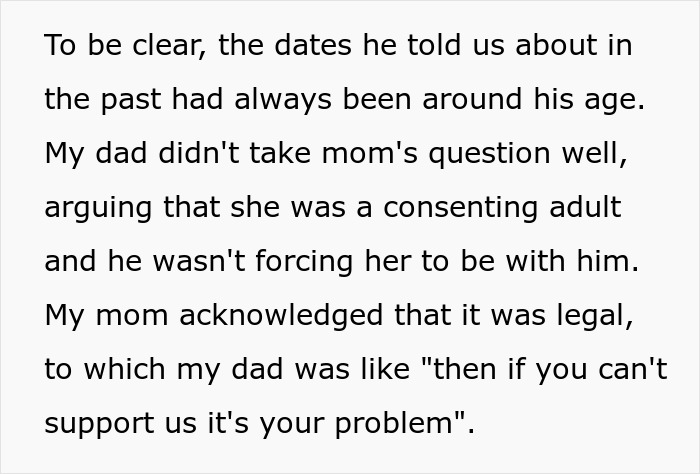 To be clear, the dates he told us about in the past had always been around his age. My dad didn't take mom's question well, arguing that she was a consenting adult and he wasn't forcing her to be with him. My mom acknowledged that it was legal, to which my dad was like "then if you can't support us it's your problem".